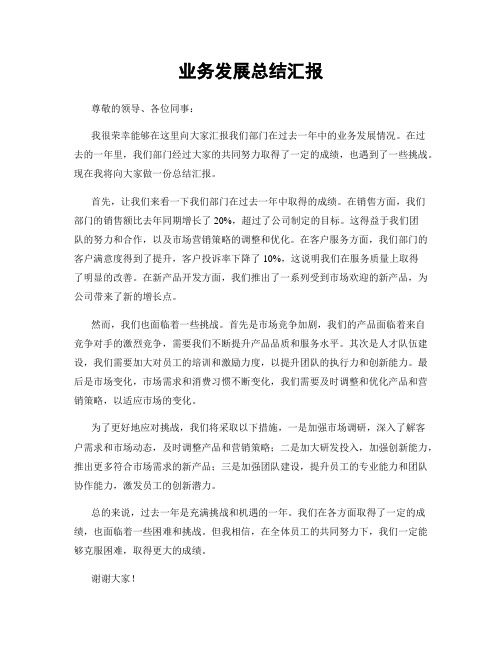 业务发展总结汇报

尊敬的领导、各位同事：

我很荣幸能够在这里向大家汇报我们部门在过去一年中的业务发展情况。在过去的一年里，我们部门经过大家的共同努力取得了一定的成绩，也遇到了一些挑战。现在我将向大家做一份总结汇报。

首先，让我们来看一下我们部门在过去一年中取得的成绩。在销售方面，我们部门的销售额比去年同期增长了 20%，超过了公司制定的目标。这得益于我们团队的努力和合作，以及市场营销策略的调整和优化。在客户服务方面，我们部门的客户满意度得到了提升，客户投诉率下降了 10%，这说明我们在服务质量上取得了明显的改善。在新产品开发方面，我们推出了一系列受到市场欢迎的新产品，为公司带来了新的增长点。

然而，我们也面临着一些挑战。首先是市场竞争加剧，我们的产品面临着来自竞争对手的激烈竞争，需要我们不断提升产品品质和服务水平。其次是人才队伍建设，我们需要加大对员工的培训和激励力度，以提升团队的执行力和创新能力。最后是市场变化，市场需求和消费习惯不断变化，我们需要及时调整和优化产品和营销策略，以适应市场的变化。

为了更好地应对挑战，我们将采取以下措施，一是加强市场调研，深入了解客户需求和市场动态，及时调整产品和营销策略；二是加大研发投入，加强创新能力，推出更多符合市场需求的新产品；三是加强团队建设，提升员工的专业能力和团队协作能力，激发员工的创新潜力。

总的来说，过去一年是充满挑战和机遇的一年。我们在各方面取得了一定的成绩，也面临着一些困难和挑战。但我相信，在全体员工的共同努力下，我们一定能够克服困难，取得更大的成绩。

谢谢大家！